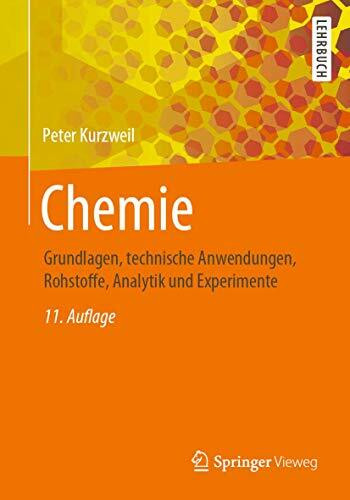 LEHRBUCH

Peter Kurzweil

Chemie

Grundlagen, technische Anwendungen, Rohstoffe, Analytik und Experimente

11. Auflage

Springer Vieweg